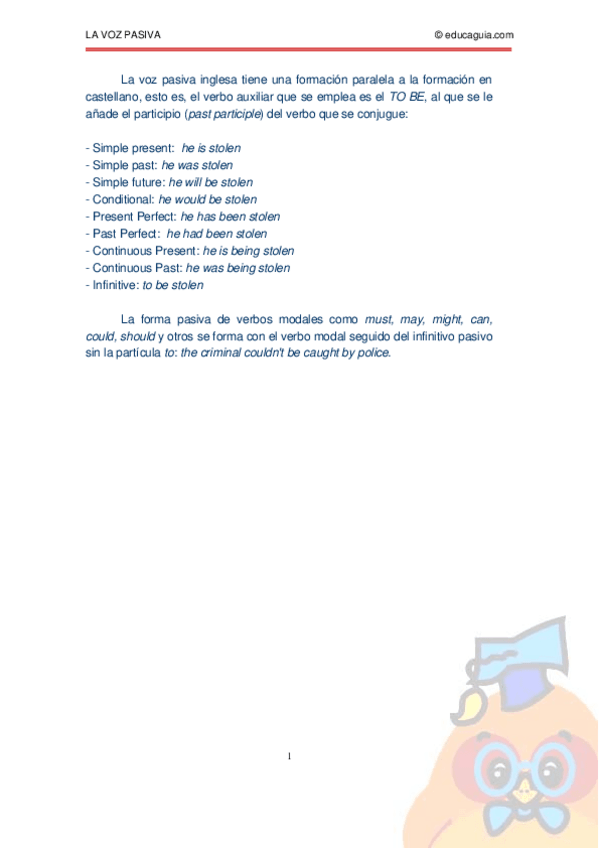 LA VOZ PASIVA © educaguia.com

La voz pasiva inglesa tiene una formación paralela a la formación en castellano, esto es, el verbo auxiliar que se emplea es el TO BE, al que se le añade el participio (past participle) del verbo que se conjugue:

- Simple present: he is stolen
- Simple past: he was stolen
- Simple future: he will be stolen
- Conditional: he would be stolen
- Present Perfect: he has been stolen
- Past Perfect: he had been stolen
- Continuous Present: he is being stolen
- Continuous Past: he was being stolen
- Infinitive: to be stolen

La forma pasiva de verbos modales como must, may, might, can, could, should y otros se forma con el verbo modal seguido del infinitivo pasivo sin la partícula to: the criminal couldn't be caught by police.

1